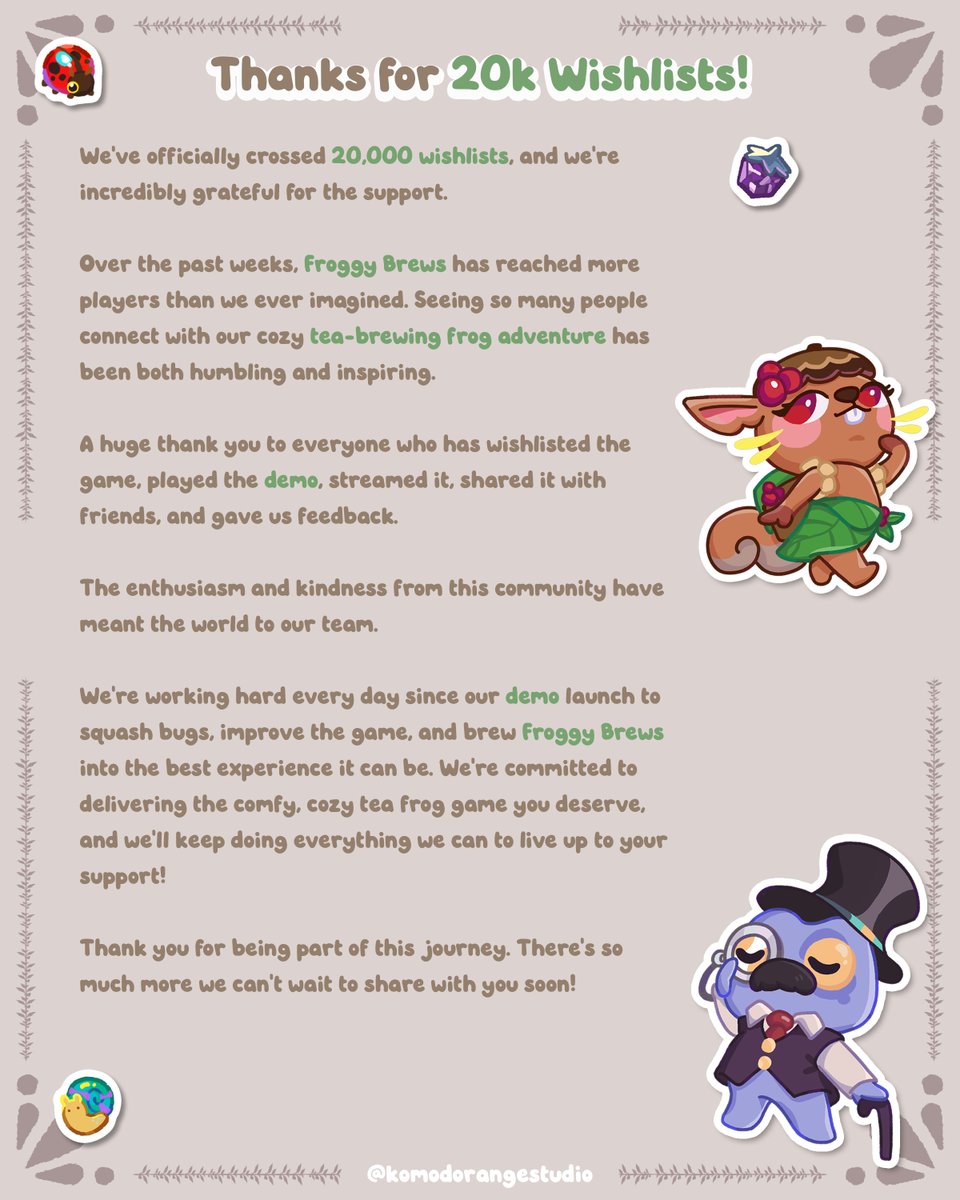 Thanks for 20k Wishlists!

We've officially crossed 20,000 wishlists, and we're incredibly grateful for the support.

Over the past weeks, Froggy Brews has reached more players than we ever imagined. Seeing so many people connect with our cozy tea-brewing frog adventure has been both humbling and inspiring.

A huge thank you to everyone who has wishlisted the game, played the demo, streamed it, shared it with friends, and gave us feedback.

The enthusiasm and kindness from this community have meant the world to our team.

We're working hard every day since our demo launch to squash bugs, improve the game, and brew Froggy Brews into the best experience it can be. We're committed to delivering the comfy, cozy tea frog game you deserve, and we'll keep doing everything we can to live up to your support!

Thank you for being part of this journey. There's so much more we can't wait to share with you soon!

@komodorangestudio